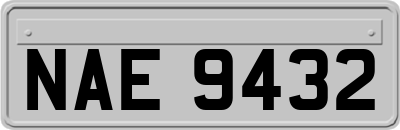 NAE 9432